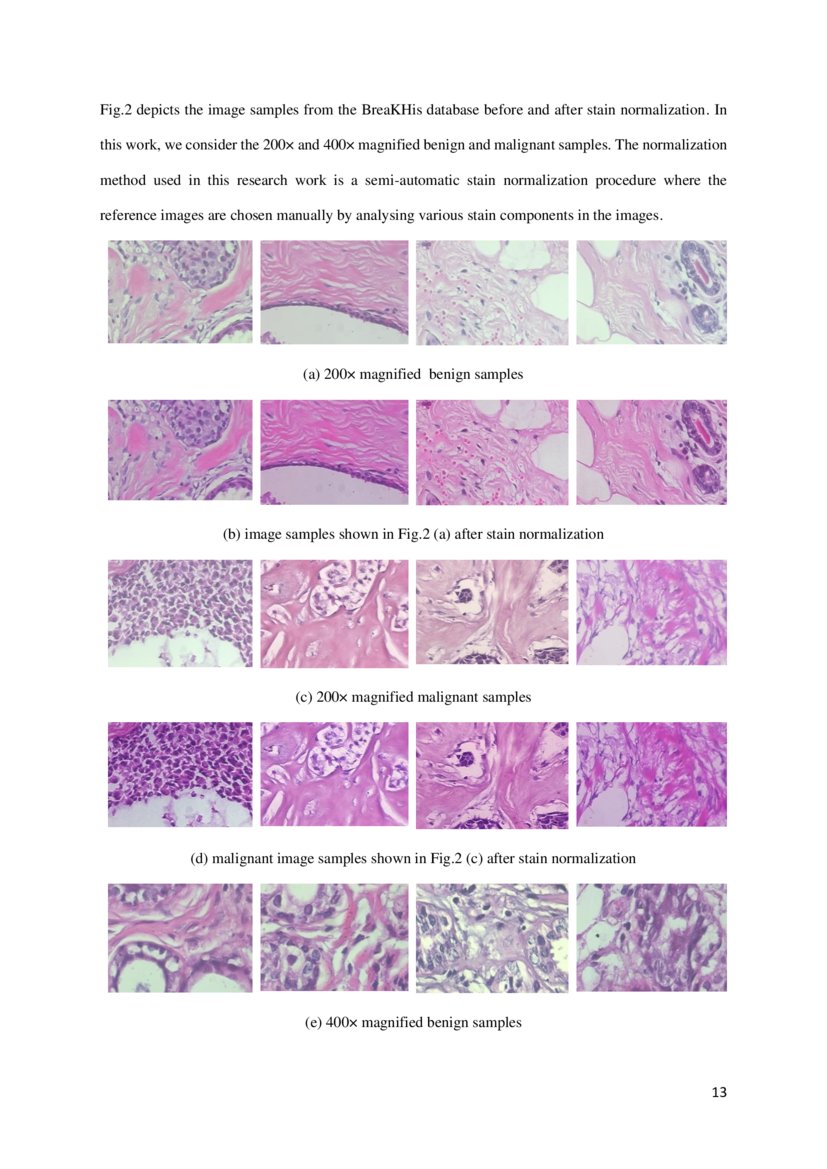 Fig.2 depicts the image samples from the BreaKHis database before and after stain normalization. In this work, we consider the 200× and 400× magnified benign and malignant samples. The normalization method used in this research work is a semi-automatic stain normalization procedure where the reference images are chosen manually by analysing various stain components in the images.

(a) 200× magnified  benign samples

(b) image samples shown in Fig.2 (a) after stain normalization

(c) 200× magnified malignant samples

(d) malignant image samples shown in Fig.2 (c) after stain normalization

(e) 400× magnified benign samples

13